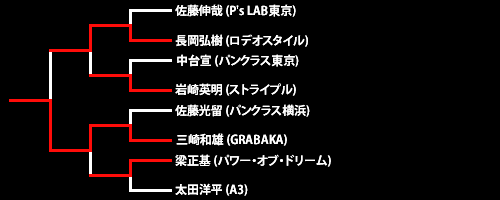 佐藤伸哉 (P's LAB東京)
長岡弘樹 (ロデオスタイル)
中台宣 (パンクラス東京)
岩崎英明 (ストライプル)
佐藤光留 (パンクラス横浜)
三崎和雄 (GRABAKA)
梁正基 (パワー・オブ・ドリーム)
太田洋平 (A3)